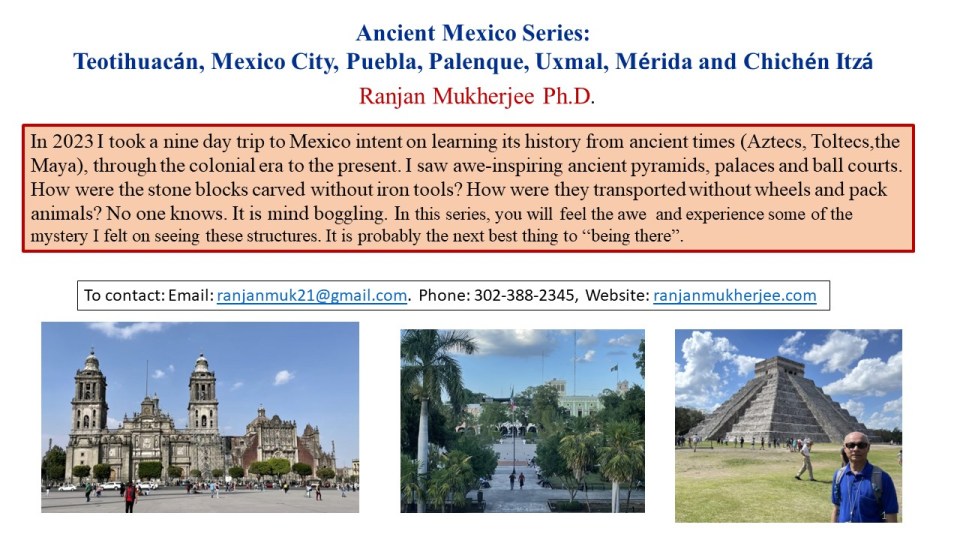 Ancient Mexico Series:
Teotihuacán, Mexico City, Puebla, Palenque, Uxmal, Mérida and Chichén Itzá

Ranjan Mukherjee Ph.D.

In 2023 I took a nine day trip to Mexico intent on learning its history from ancient times (Aztecs, Toltecs,the Maya), through the colonial era to the present. I saw awe-inspiring ancient pyramids, palaces and ball courts. How were the stone blocks carved without iron tools? How were they transported without wheels and pack animals? No one knows. It is mind boggling. In this series, you will feel the awe and experience some of the mystery I felt on seeing these structures. It is probably the next best thing to "being there".

To contact: Email: ranjanmuk21@gmail.com. Phone: 302-388-2345, Website: ranjanmukherjee.com